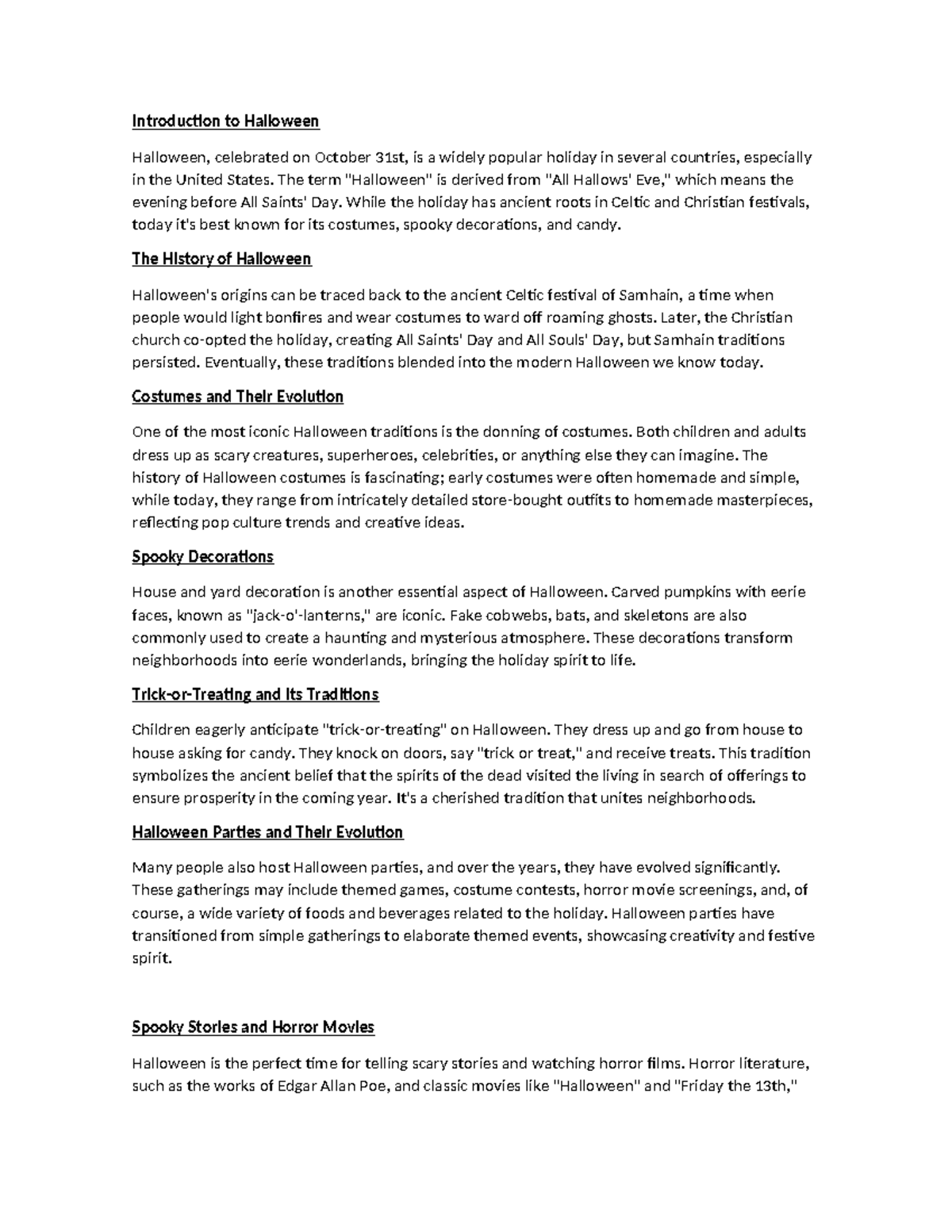 Introduction to Halloween

Halloween, celebrated on October 31st, is a widely popular holiday in several countries, especially in the United States. The term "Halloween" is derived from "All Hallows' Eve," which means the evening before All Saints' Day. While the holiday has ancient roots in Celtic and Christian festivals, today it's best known for its costumes, spooky decorations, and candy.

The History of Halloween

Halloween's origins can be traced back to the ancient Celtic festival of Samhain, a time when people would light bonfires and wear costumes to ward off roaming ghosts. Later, the Christian church co-opted the holiday, creating All Saints' Day and All Souls' Day, but Samhain traditions persisted. Eventually, these traditions blended into the modern Halloween we know today.

Costumes and Their Evolution

One of the most iconic Halloween traditions is the donning of costumes. Both children and adults dress up as scary creatures, superheroes, celebrities, or anything else they can imagine. The history of Halloween costumes is fascinating; early costumes were often homemade and simple, while today, they range from intricately detailed store-bought outfits to homemade masterpieces, reflecting pop culture trends and creative ideas.

Spooky Decorations

House and yard decoration is another essential aspect of Halloween. Carved pumpkins with eerie faces, known as "jack-o'-lanterns," are iconic. Fake cobwebs, bats, and skeletons are also commonly used to create a haunting and mysterious atmosphere. These decorations transform neighborhoods into eerie wonderlands, bringing the holiday spirit to life.

Trick-or-Treating and Its Traditions

Children eagerly anticipate "trick-or-treating" on Halloween. They dress up and go from house to house asking for candy. They knock on doors, say "trick or treat," and receive treats. This tradition symbolizes the ancient belief that the spirits of the dead visited the living in search of offerings to ensure prosperity in the coming year. It's a cherished tradition that unites neighborhoods.

Halloween Parties and Their Evolution

Many people also host Halloween parties, and over the years, they have evolved significantly. These gatherings may include themed games, costume contests, horror movie screenings, and, of course, a wide variety of foods and beverages related to the holiday. Halloween parties have transitioned from simple gatherings to elaborate themed events, showcasing creativity and festive spirit.

Spooky Stories and Horror Movies

Halloween is the perfect time for telling scary stories and watching horror films. Horror literature, such as the works of Edgar Allan Poe, and classic movies like "Halloween" and "Friday the 13th,"